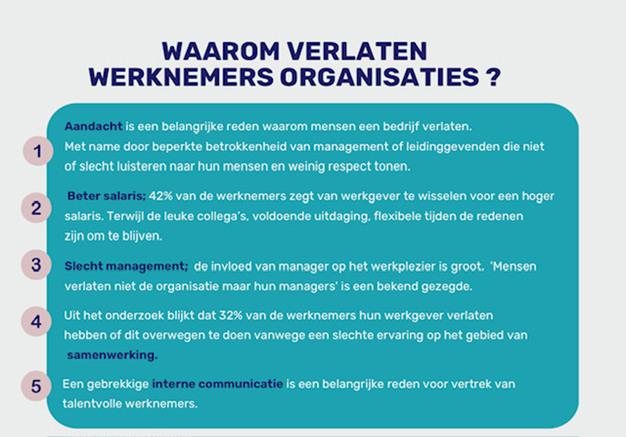 WAAROM VERLATEN WERKNEMERS ORGANISATIES ?

1

Aandacht is een belangrijke reden waarom mensen een bedrijf verlaten. Met name door beperkte betrokkenheid van management of leidinggevenden die niet of slecht luisteren naar hun mensen en weinig respect tonen.

2

Beter salaris; 42% van de werknemers zegt van werkgever te wisselen voor een hoger salaris. Terwijl de leuke collega's, voldoende uitdaging, flexibele tijden de redenen zijn om te blijven.

3

Slecht management; de invloed van manager op het werkplezier is groot. 'Mensen verlaten niet de organisatie maar hun managers' is een bekend gezegde.

4

Uit het onderzoek blijkt dat 32% van de werknemers hun werkgever verlaten hebben of dit overwegen te doen vanwege een slechte ervaring op het gebied van samenwerking.

5

Een gebrekkige interne communicatie is een belangrijke reden voor vertrek van talentvolle werknemers.